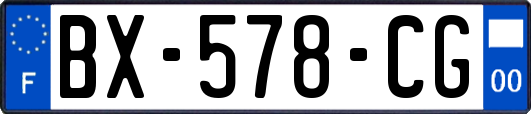 F
BX-578-CG
00